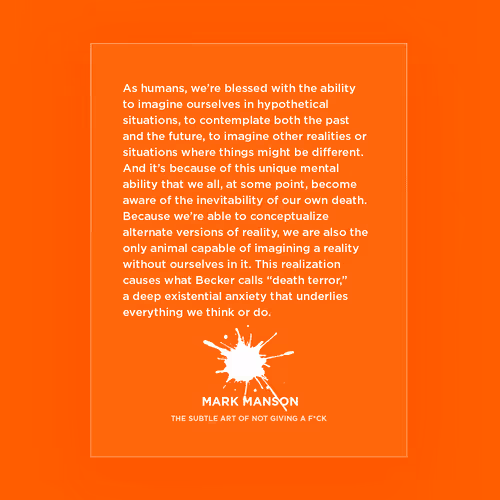 As humans, we're blessed with the ability to imagine ourselves in hypothetical situations, to contemplate both the past and the future, to imagine other realities or situations where things might be different. And it's because of this unique mental ability that we all, at some point, become aware of the inevitability of our own death. Because we're able to conceptualize alternate versions of reality, we are also the only animal capable of imagining a reality without ourselves in it. This realization causes what Becker calls "death terror," a deep existential anxiety that underlies everything we think or do.

MARK MANSON

THE SUBTLE ART OF NOT GIVING A F*CK